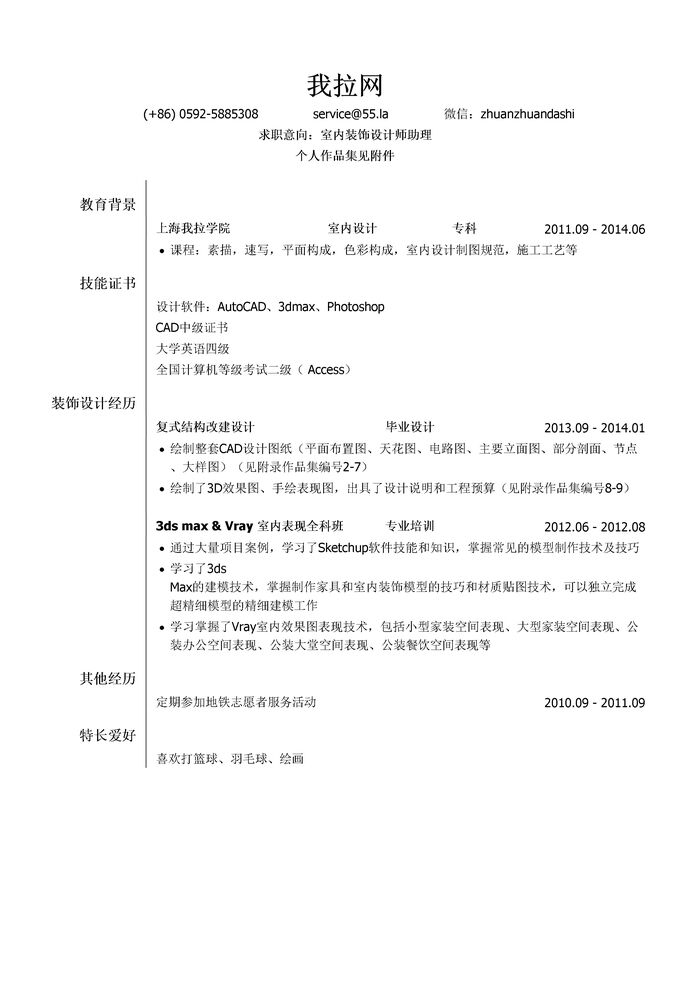 我拉网

(+86) 0592-5885308 service@55.la 微信：zhuanzhuandashi

求职意向：室内装饰设计师助理

个人作品集见附件

教育背景

上海我拉学院 室内设计 专科 2011.09 - 2014.06

• 课程：素描，速写，平面构成，色彩构成，室内设计制图规范，施工工艺等

技能证书

设计软件：AutoCAD、3dmax、Photoshop

CAD中级证书

大学英语四级

全国计算机等级考试二级（ Access）

装饰设计经历

复式结构改建设计 毕业设计 2013.09 - 2014.01

• 绘制整套CAD设计图纸（平面布置图、天花图、电路图、主要立面图、部分剖面、节点、大样图）（见附录作品集编号2-7）

• 绘制了3D效果图、手绘表现图，出具了设计说明和工程预算（见附录作品集编号8-9）

3ds max & Vray 室内表现全科班 专业培训 2012.06 - 2012.08

• 通过大量项目案例，学习了Sketchup软件技能和知识，掌握常见的模型制作技术及技巧

• 学习了3ds Max的建模技术，掌握制作家具和室内装饰模型的技巧和材质贴图技术，可以独立完成超精细模型的精细建模工作

• 学习掌握了Vray室内效果图表现技术，包括小型家装空间表现、大型家装空间表现、公装办公空间表现、公装大堂空间表现、公装餐饮空间表现等

其他经历

定期参加地铁志愿者服务活动 2010.09 - 2011.09

特长爱好

喜欢打篮球、羽毛球、绘画